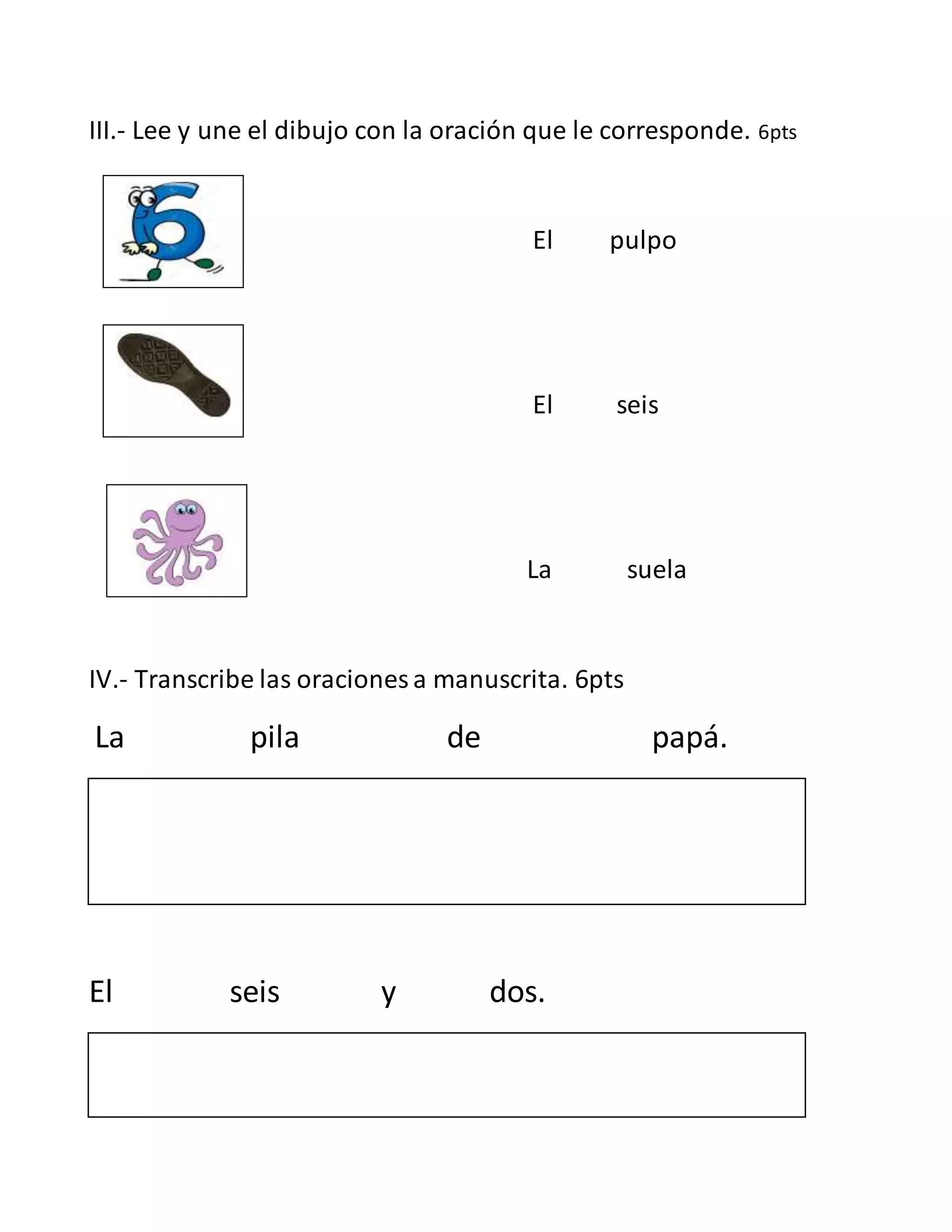 III.- Lee y une el dibujo con la oración que le corresponde. 6pts

El pulpo

El seis

La suela

IV.- Transcribe las oraciones a manuscrita. 6pts

La pila de papá.

El seis y dos.